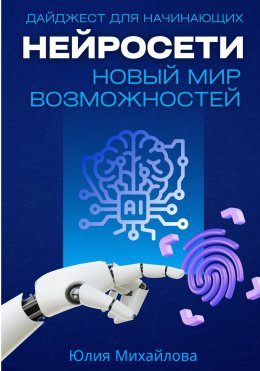 ДАЙДЖЕСТ ДЛЯ НАЧИНАЮЩИХ

НЕЙРОСЕТИ

НОВЫЙ МИР ВОЗМОЖНОСТЕЙ

AI

Юлия Михайлова